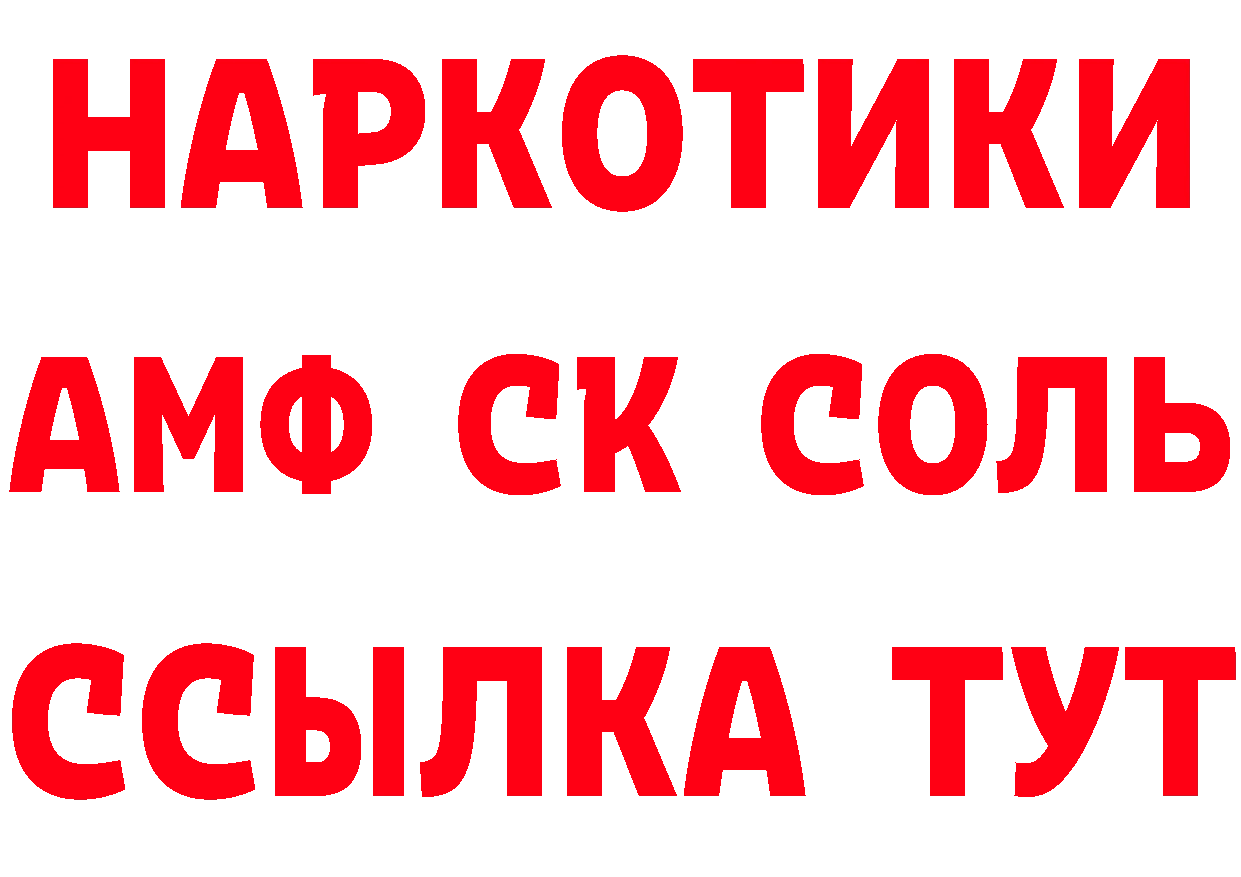 НАРКОТИКИ
АМФ СК СОЛЬ
ССЫЛКА ТУТ